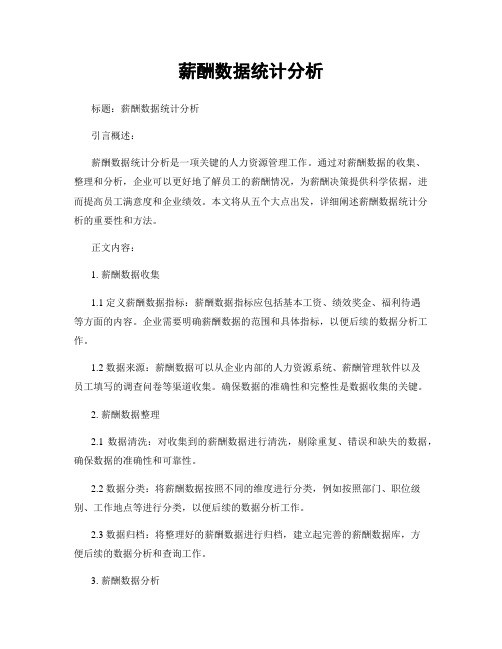 薪酬数据统计分析

标题：薪酬数据统计分析

引言概述：

薪酬数据统计分析是一项关键的人力资源管理工作。通过对薪酬数据的收集、整理和分析，企业可以更好地了解员工的薪酬情况，为薪酬决策提供科学依据，进而提高员工满意度和企业绩效。本文将从五个大点出发，详细阐述薪酬数据统计分析的重要性和方法。

正文内容：

1. 薪酬数据收集

1.1 定义薪酬数据指标：薪酬数据指标应包括基本工资、绩效奖金、福利待遇等方面的内容。企业需要明确薪酬数据的范围和具体指标，以便后续的数据分析工作。

1.2 数据来源：薪酬数据可以从企业内部的人力资源系统、薪酬管理软件以及员工填写的调查问卷等渠道收集。确保数据的准确性和完整性是数据收集的关键。

2. 薪酬数据整理

2.1 数据清洗：对收集到的薪酬数据进行清洗，剔除重复、错误和缺失的数据，确保数据的准确性和可靠性。

2.2 数据分类：将薪酬数据按照不同的维度进行分类，例如按照部门、职位级别、工作地点等进行分类，以便后续的数据分析工作。

2.3 数据归档：将整理好的薪酬数据进行归档，建立起完善的薪酬数据库，方便后续的数据分析和查询工作。

3. 薪酬数据分析